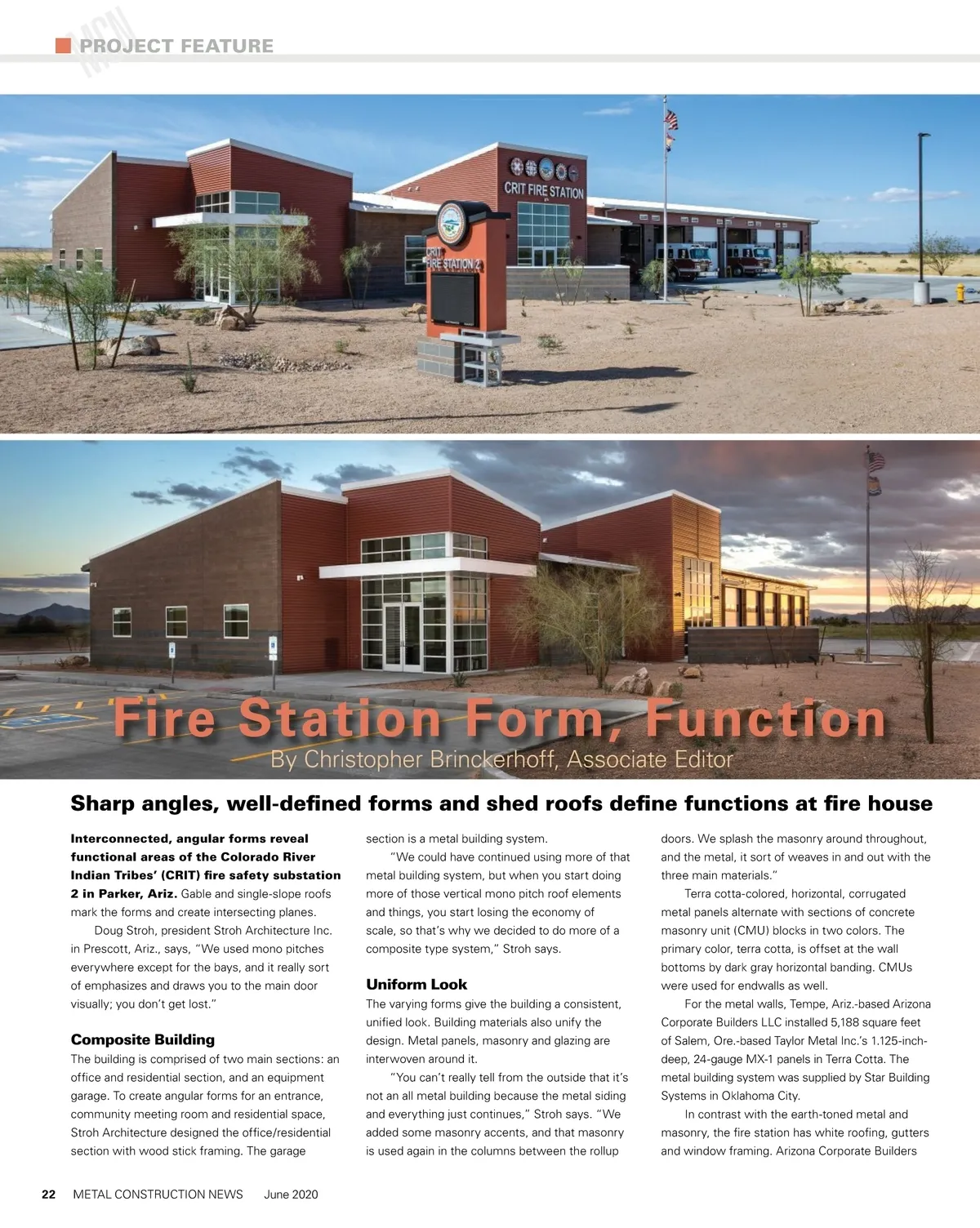 PROJECT FEATURE

CRIT FIRE STATION

CRIT FIRE STATION 2

Fire Station Form, Function

By Christopher Brinckerhoff, Associate Editor

Sharp angles, well-defined forms and shed roofs define functions at fire house

Interconnected, angular forms reveal functional areas of the Colorado River Indian Tribes' (CRIT) fire safety substation 2 in Parker, Ariz. Gable and single-slope roofs mark the forms and create intersecting planes.

Doug Stroh, president Stroh Architecture Inc. in Prescott, Ariz., says, "We used mono pitches everywhere except for the bays, and it really sort of emphasizes and draws you to the main door visually; you don't get lost."

Composite Building

The building is comprised of two main sections: an office and residential section, and an equipment garage. To create angular forms for an entrance, community meeting room and residential space, Stroh Architecture designed the office/residential section with wood stick framing. The garage section is a metal building system.

"We could have continued using more of that metal building system, but when you start doing more of those vertical mono pitch roof elements and things, you start losing the economy of scale, so that's why we decided to do more of a composite type system," Stroh says.

Uniform Look

The varying forms give the building a consistent, unified look. Building materials also unify the design. Metal panels, masonry and glazing are interwoven around it.

"You can't really tell from the outside that it's not an all metal building because the metal siding and everything just continues," Stroh says. "We added some masonry accents, and that masonry is used again in the columns between the rollup doors. We splash the masonry around throughout, and the metal, it sort of weaves in and out with the three main materials."

Terra cotta-colored, horizontal, corrugated metal panels alternate with sections of concrete masonry unit (CMU) blocks in two colors. The primary color, terra cotta, is offset at the wall bottoms by dark gray horizontal banding. CMUs were used for endwalls as well.

For the metal walls, Tempe, Ariz.-based Arizona Corporate Builders LLC installed 5,188 square feet of Salem, Ore.-based Taylor Metal Inc.'s 1.125-inch-deep, 24-gauge MX-1 panels in Terra Cotta. The metal building system was supplied by Star Building Systems in Oklahoma City.

In contrast with the earth-toned metal and masonry, the fire station has white roofing, gutters and window framing. Arizona Corporate Builders

22 METAL CONSTRUCTION NEWS June 2020

MCN